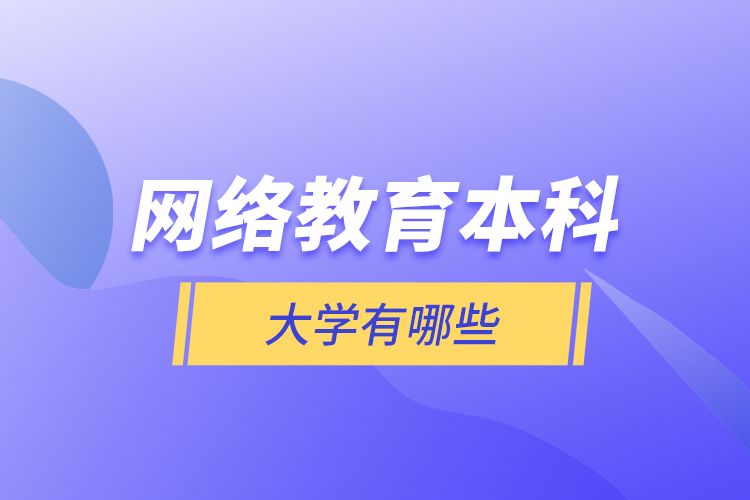 网络教育本科

大学有哪些